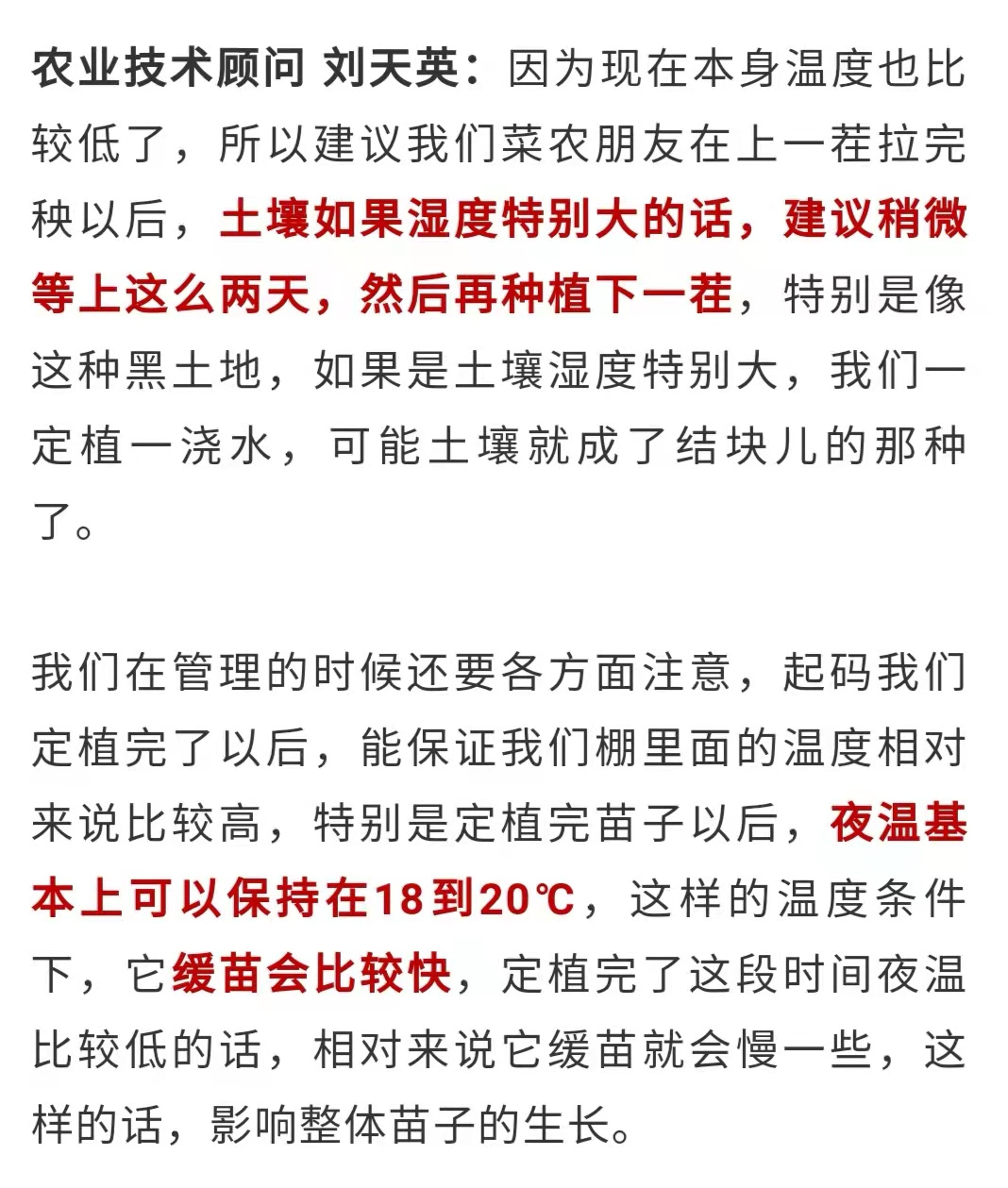 农业技术顾问 刘天英：因为现在本身温度也比较低了，所以建议我们菜农朋友在上一茬拉完秧以后，土壤如果湿度特别大的话，建议稍微等上这么两天，然后再种植下一茬，特别是像这种黑土地，如果是土壤湿度特别大，我们一定植一浇水，可能土壤就成了结块儿的那种了。

我们在管理的时候还要各方面注意，起码我们定植完了以后，能保证我们棚里面的温度相对来说比较高，特别是定植完苗子以后，夜温基本上可以保持在18到20℃，这样的温度条件下，它缓苗会比较快，定植完了这段时间夜温比较低的话，相对来说它缓苗就会慢一些，这样的话，影响整体苗子的生长。